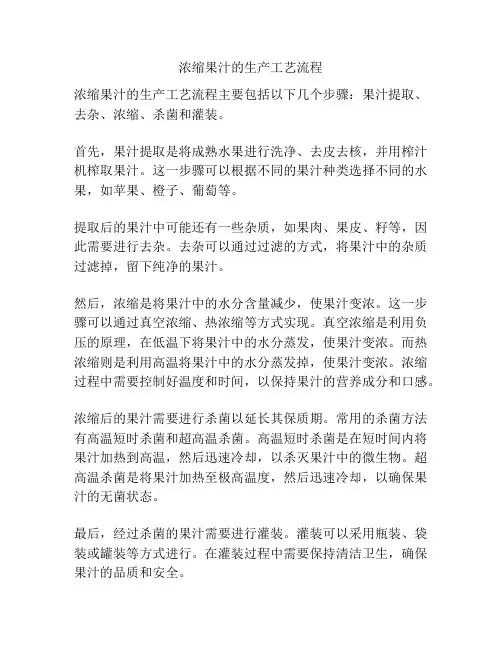 浓缩果汁的生产工艺流程

浓缩果汁的生产工艺流程主要包括以下几个步骤：果汁提取、去杂、浓缩、杀菌和灌装。

首先，果汁提取是将成熟水果进行洗净、去皮去核，并用榨汁机榨取果汁。这一步骤可以根据不同的果汁种类选择不同的水果，如苹果、橙子、葡萄等。

提取后的果汁中可能还有一些杂质，如果肉、果皮、籽等，因此需要进行去杂。去杂可以通过过滤的方式，将果汁中的杂质过滤掉，留下纯净的果汁。

然后，浓缩是将果汁中的水分含量减少，使果汁变浓。这一步骤可以通过真空浓缩、热浓缩等方式实现。真空浓缩是利用负压的原理，在低温下将果汁中的水分蒸发，使果汁变浓。而热浓缩则是利用高温将果汁中的水分蒸发掉，使果汁变浓。浓缩过程中需要控制好温度和时间，以保持果汁的营养成分和口感。

浓缩后的果汁需要进行杀菌以延长其保质期。常用的杀菌方法有高温短时杀菌和超高温杀菌。高温短时杀菌是在短时间内将果汁加热到高温，然后迅速冷却，以杀灭果汁中的微生物。超高温杀菌是将果汁加热至极高温度，然后迅速冷却，以确保果汁的无菌状态。

最后，经过杀菌的果汁需要进行灌装。灌装可以采用瓶装、袋装或罐装等方式进行。在灌装过程中需要保持清洁卫生，确保果汁的品质和安全。